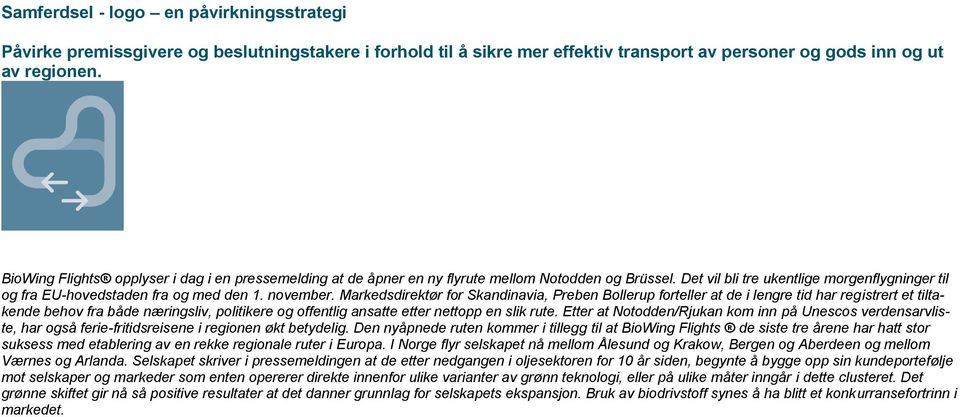 Samferdsel - logo – en påvirkningsstrategi

Påvirke premissgivere og beslutningstakere i forhold til å sikre mer effektiv transport av personer og gods inn og ut av regionen.

BioWing Flights® opplyser i dag i en pressemelding at de åpner en ny flyrute mellom Notodden og Brüssel. Det vil bli tre ukentlige morgenflygninger til og fra EU-hovedstaden fra og med den 1. november. Markedsdirektør for Skandinavia, Preben Bollerup forteller at de i lengre tid har registrert et tiltakende behov fra både næringsliv, politikere og offentlig ansatte etter nettopp en slik rute. Etter at Notodden/Rjukan kom inn på Unescos verdensarvliste, har også ferie-fritidsreisene i regionen økt betydelig. Den nyåpnede ruten kommer i tillegg til at BioWing Flights ® de siste tre årene har hatt stor suksess med etablering av en rekke regionale ruter i Europa. I Norge flyr selskapet nå mellom Ålesund og Krakow, Bergen og Aberdeen og mellom Værnes og Arlanda. Selskapet skriver i pressemeldingen at de etter nedgangen i oljesektoren for 10 år siden, begynte å bygge opp sin kundeportefølje mot selskaper og markeder som enten opererer direkte innenfor ulike varianter av grønn teknologi, eller på ulike måter inngår i dette clusteret. Det grønne skiftet gir nå så positive resultater at det danner grunnlag for selskapets ekspansjon. Bruk av biodrivstoff synes å ha blitt et konkurransefortrinn i markedet.